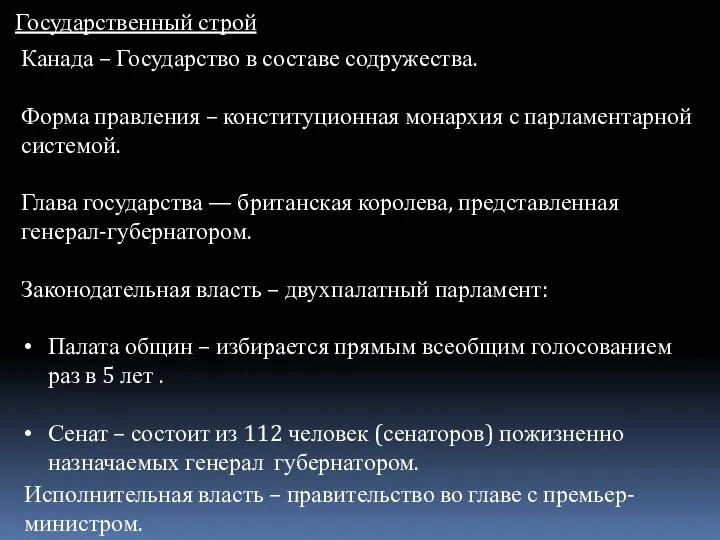 Государственный строй

Канада – Государство в составе содружества.

Форма правления – конституционная монархия с парламентарной системой.

Глава государства — британская королева, представленная генерал-губернатором.

Законодательная власть – двухпалатный парламент:

• Палата общин – избирается прямым всеобщим голосованием раз в 5 лет .

• Сенат – состоит из 112 человек (сенаторов) пожизненно назначаемых генерал губернатором.

Исполнительная власть – правительство во главе с премьер-министром.